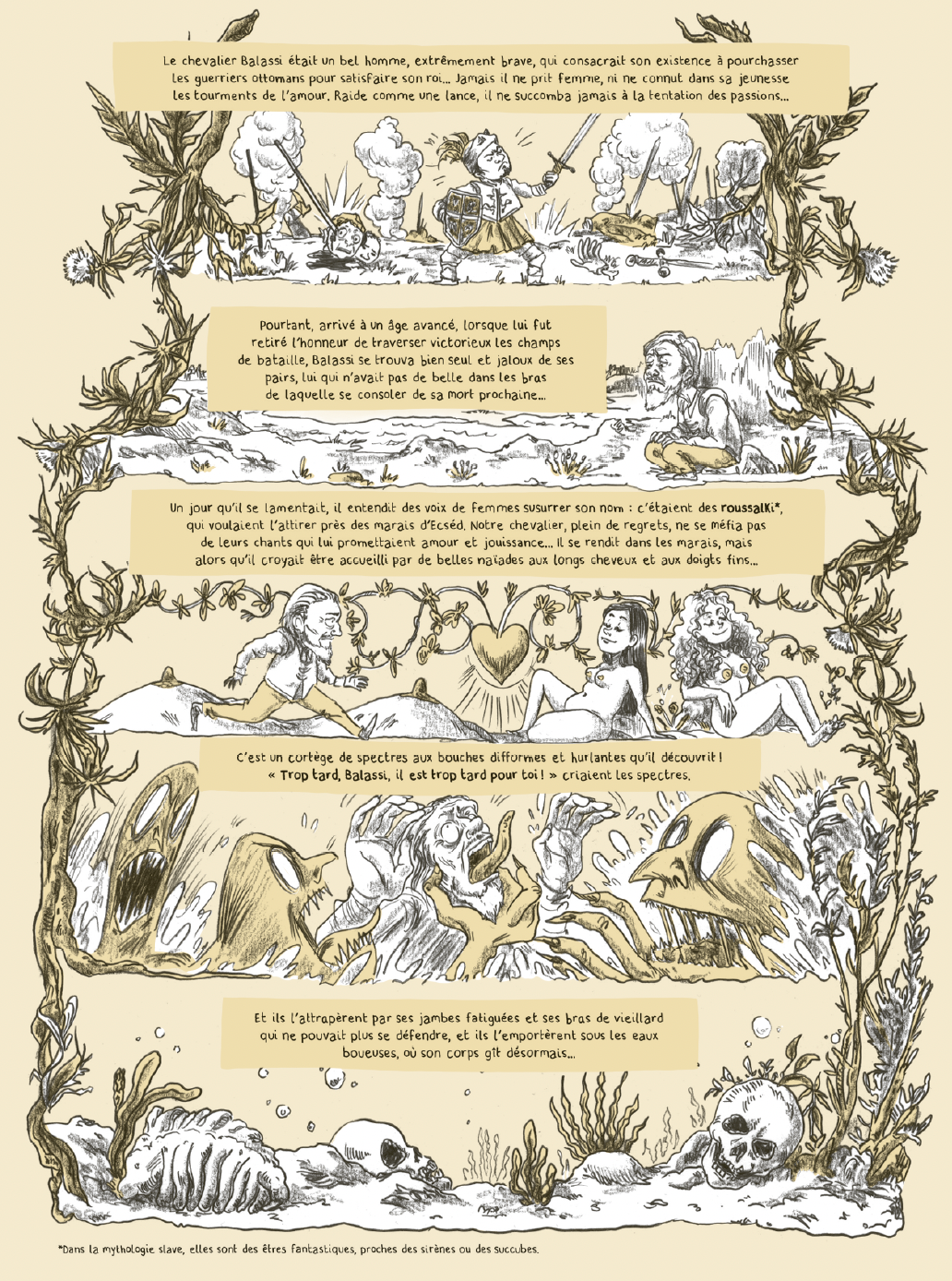 Le chevalier Balassi était un bel homme, extrêmement brave, qui consacrait son existence à pourchasser les guerriers ottomans pour satisfaire son roi... Jamais il ne prit femme, ni ne connut dans sa jeunesse les tourments de l'amour. Raide comme une lance, il ne succomba jamais à la tentation des passions...

Pourtant, arrivé à un âge avancé, lorsque lui fut retiré l'honneur de traverser victorieux les champs de bataille, Balassi se trouva bien seul et jaloux de ses pairs, lui qui n'avait pas de belle dans les bras de laquelle se consoler de sa mort prochaine...

Un jour qu'il se lamentait, il entendit des voix de femmes susurrer son nom : c'étaient des roussalki*, qui voulaient l'attirer près des marais d'Ecséd. Notre chevalier, plein de regrets, ne se méfia pas de leurs chants qui lui promettaient amour et jouissance... Il se rendit dans les marais, mais alors qu'il croyait être accueilli par de belles naïades aux longs cheveux et aux doigts fins...

C'est un cortège de spectres aux bouches difformes et hurlantes qu'il découvrit ! « Trop tard, Balassi, il est trop tard pour toi ! » criaient les spectres.

Et ils l'attrapèrent par ses jambes fatiguées et ses bras de vieillard qui ne pouvait plus se défendre, et ils l'emportèrent sous les eaux boueuses, où son corps gît désormais...

*Dans la mythologie slave, elles sont des êtres fantastiques, proches des sirènes ou des succubes.